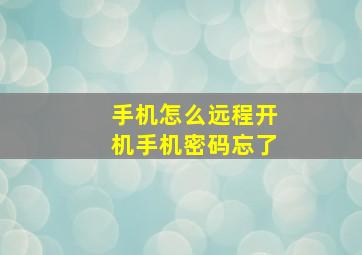 手机怎么远程开机手机密码忘了